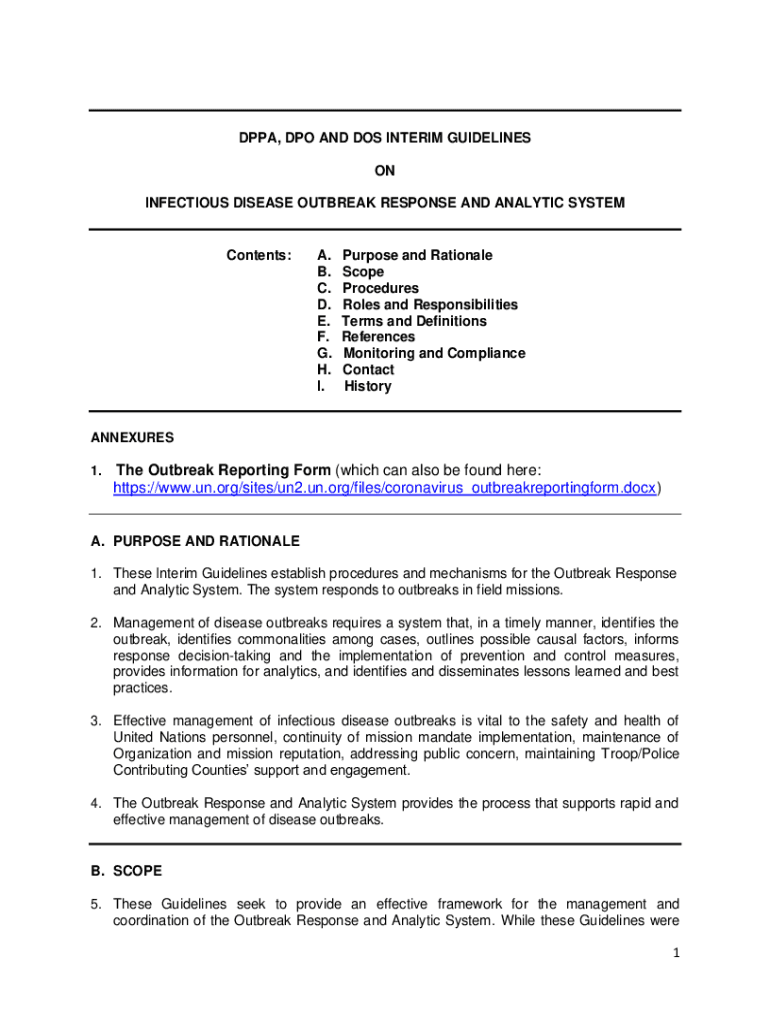 DPPA, DPO AND DOS INTERIM GUIDELINES

ON

INFECTIOUS DISEASE OUTBREAK RESPONSE AND ANALYTIC SYSTEM

Contents:

A. Purpose and Rationale
B. Scope
C. Procedures
D. Roles and Responsibilities
E. Terms and Definitions
F. References
G. Monitoring and Compliance
H. Contact
I. History

ANNEXURES

1. The Outbreak Reporting Form (which can also be found here: https://www.un.org/sites/un2.un.org/files/coronavirus_outbreakreportingform.docx)

A. PURPOSE AND RATIONALE

1. These Interim Guidelines establish procedures and mechanisms for the Outbreak Response and Analytic System. The system responds to outbreaks in field missions.

2. Management of disease outbreaks requires a system that, in a timely manner, identifies the outbreak, identifies commonalities among cases, outlines possible causal factors, informs response decision-taking and the implementation of prevention and control measures, provides information for analytics, and identifies and disseminates lessons learned and best practices.

3. Effective management of infectious disease outbreaks is vital to the safety and health of United Nations personnel, continuity of mission mandate implementation, maintenance of Organization and mission reputation, addressing public concern, maintaining Troop/Police Contributing Counties' support and engagement.

4. The Outbreak Response and Analytic System provides the process that supports rapid and effective management of disease outbreaks.

B. SCOPE

5. These Guidelines seek to provide an effective framework for the management and coordination of the Outbreak Response and Analytic System. While these Guidelines were

1